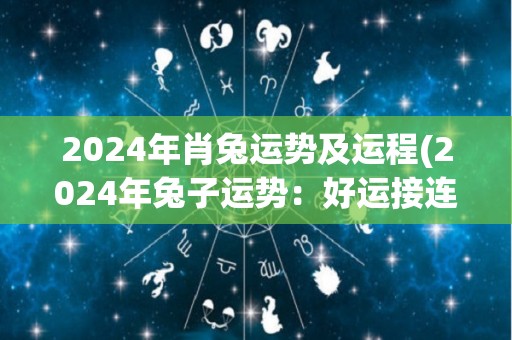 2024年肖兔运势及运程(2024年兔子运势：好运接连